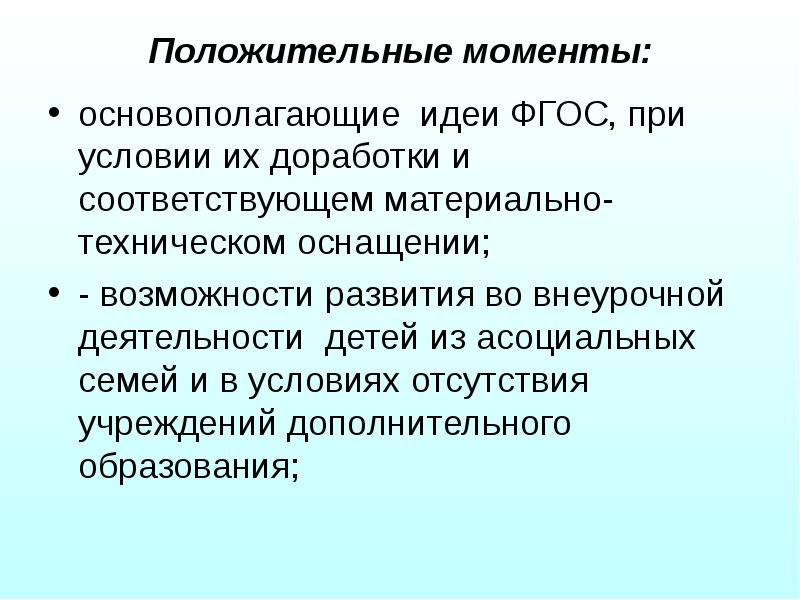 Положительные моменты:

• основополагающие идеи ФГОС, при условии их доработки и соответствующем материально-техническом оснащении;

• - возможности развития во внеурочной деятельности детей из асоциальных семей и в условиях отсутствия учреждений дополнительного образования;